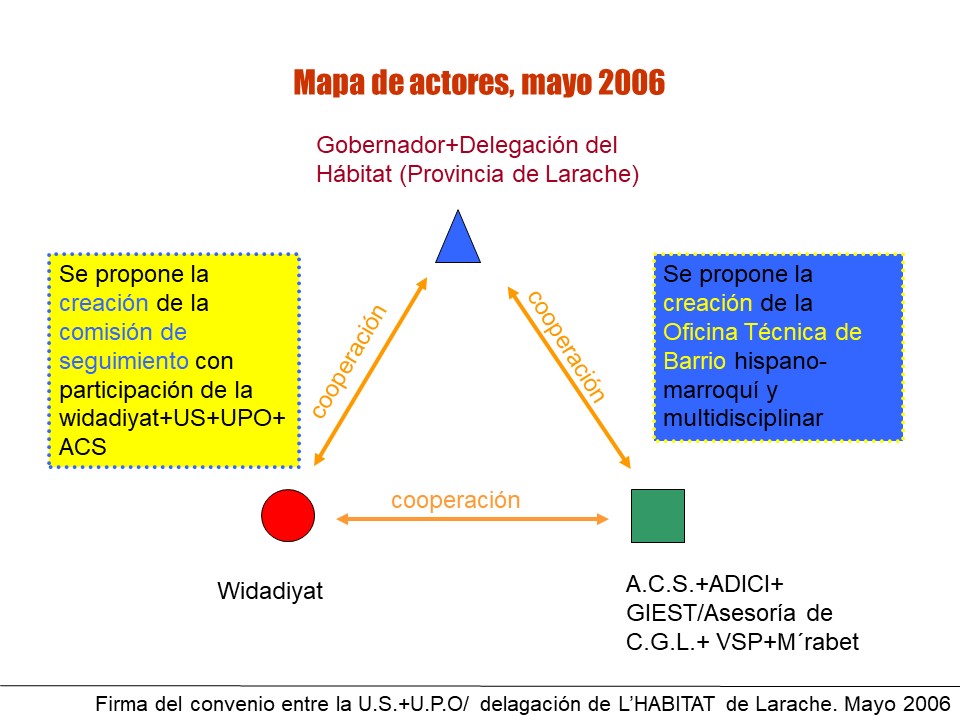 Mapa de actores, mayo 2006

Gobernador+Delegación del Hábitat (Provincia de Larache)

Se propone la creación de la comisión de seguimiento con participación de la widadiyat+US+UPO+ ACS

cooperación

cooperación

Se propone la creación de la Oficina Técnica de Barrio hispano-marroquí y multidisciplinar

cooperación

Widadiyat

A.C.S.+ADICI+ GIEST/Asesoría de C.G.L.+ VSP+M´rabet

Firma del convenio entre la U.S.+U.P.O/ delagación de L'HABITAT de Larache. Mayo 2006